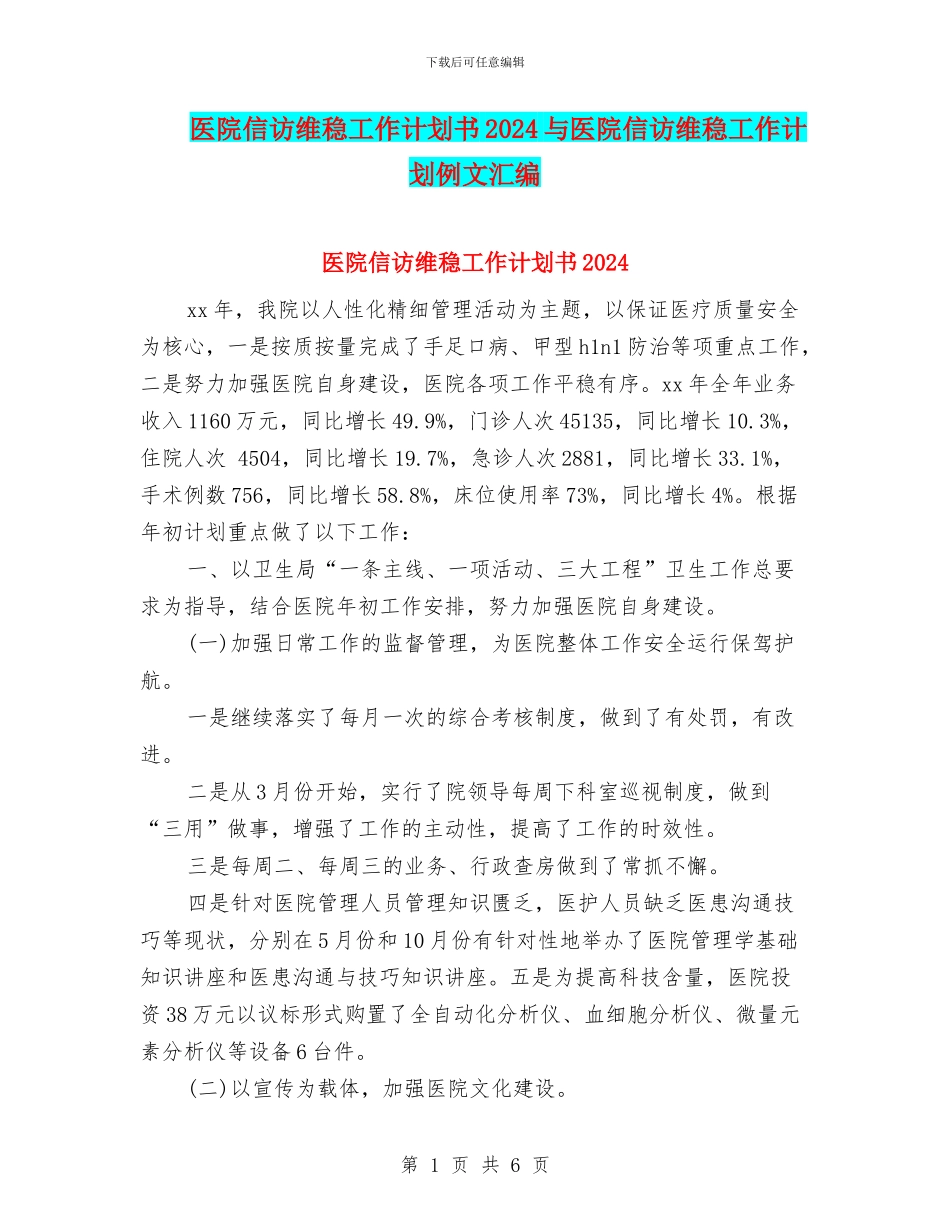 下载后可任意编辑

医院信访维稳工作计划书2024与医院信访维稳工作计划例文汇编

医院信访维稳工作计划书2024

xx年，我院以人性化精细管理活动为主题，以保证医疗质量安全为核心，一是按质按量完成了手足口病、甲型h1n1防治等项重点工作，二是努力加强医院自身建设，医院各项工作平稳有序。xx年全年业务收入1160万元，同比增长49.9%，门诊人次45135，同比增长10.3%，住院人次 4504，同比增长19.7%，急诊人次2881，同比增长33.1%，手术例数756，同比增长58.8%，床位使用率73%，同比增长4%。根据年初计划重点做了以下工作：

一、以卫生局“一条主线、一项活动、三大工程”卫生工作总要求为指导，结合医院年初工作安排，努力加强医院自身建设。

(一)加强日常工作的监督管理，为医院整体工作安全运行保驾护航。

一是继续落实了每月一次的综合考核制度，做到了有处罚，有改进。

二是从3月份开始，实行了院领导每周下科室巡视制度，做到“三用”做事，增强了工作的主动性，提高了工作的时效性。

三是每周二、每周三的业务、行政查房做到了常抓不懈。

四是针对医院管理人员管理知识匮乏，医护人员缺乏医患沟通技巧等现状，分别在5月份和10月份有针对性地举办了医院管理学基础知识讲座和医患沟通与技巧知识讲座。五是为提高科技含量，医院投资38万元以议标形式购置了全自动化分析仪、血细胞分析仪、微量元素分析仪等设备6台件。

(二)以宣传为载体，加强医院文化建设。

第 1 页 共 6 页